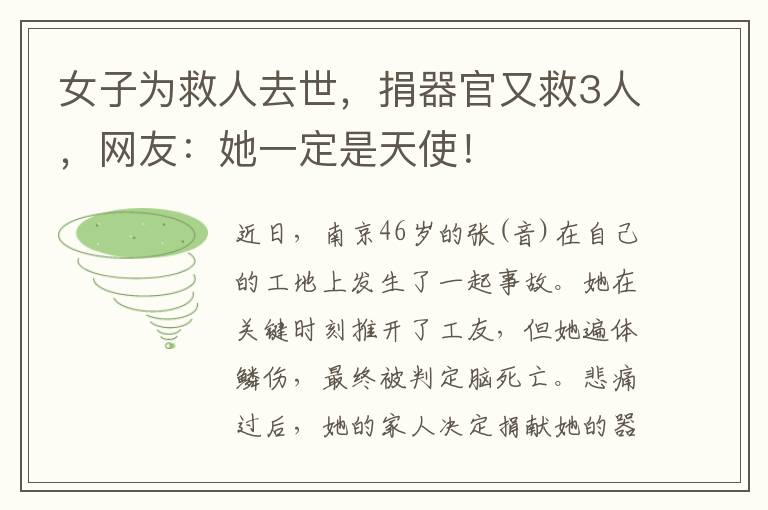 女子为救人去世，捐器官又救3人，网友：她一定是天使！

近日，南京46岁的张（音）在自己的工地上发生了一起事故。她在关键时刻推开了工友，但她遍体鳞伤，最终被判定脑死亡。悲痛过后，她的家人决定捐献她的器